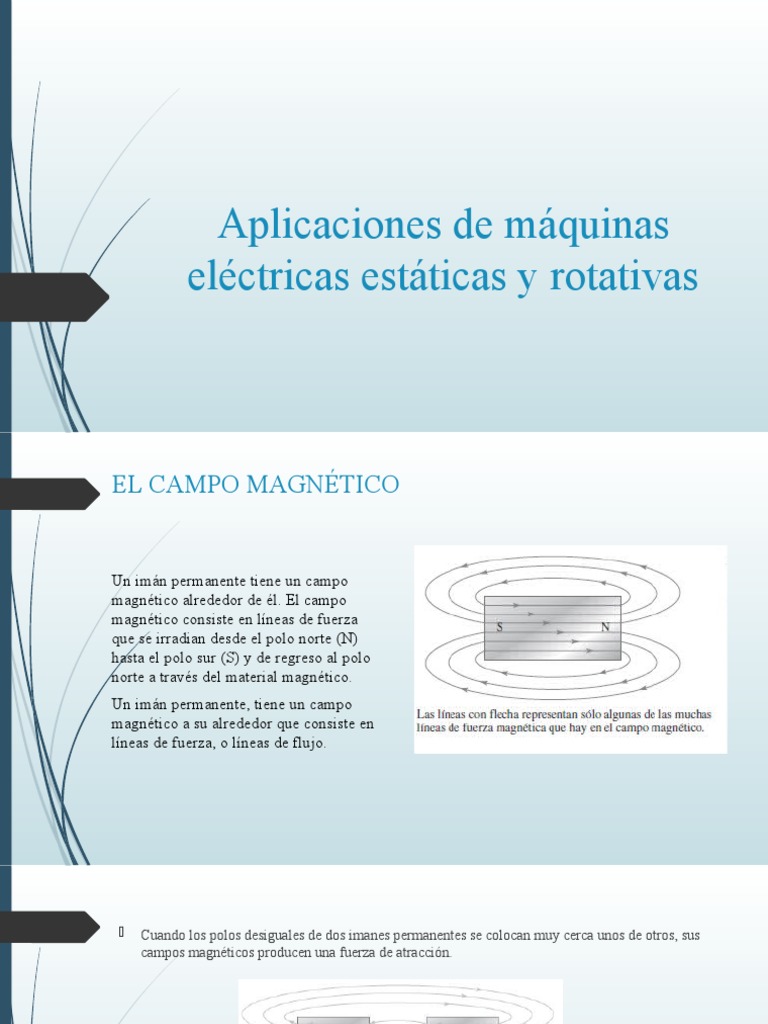 Aplicaciones de máquinas eléctricas estáticas y rotativas

EL CAMPO MAGNÉTICO

Un imán permanente tiene un campo magnético alrededor de él. El campo magnético consiste en líneas de fuerza que se irradian desde el polo norte (N) hasta el polo sur (S) y de regreso al polo norte a través del material magnético.

Un imán permanente, tiene un campo magnético a su alrededor que consiste en líneas de fuerza, o líneas de flujo.

S

N

Las líneas con flecha representan sólo algunas de las muchas líneas de fuerza magnética que hay en el campo magnético.

Cuando los polos desiguales de dos imanes permanentes se colocan muy cerca unos de otros, sus campos magnéticos producen una fuerza de atracción.